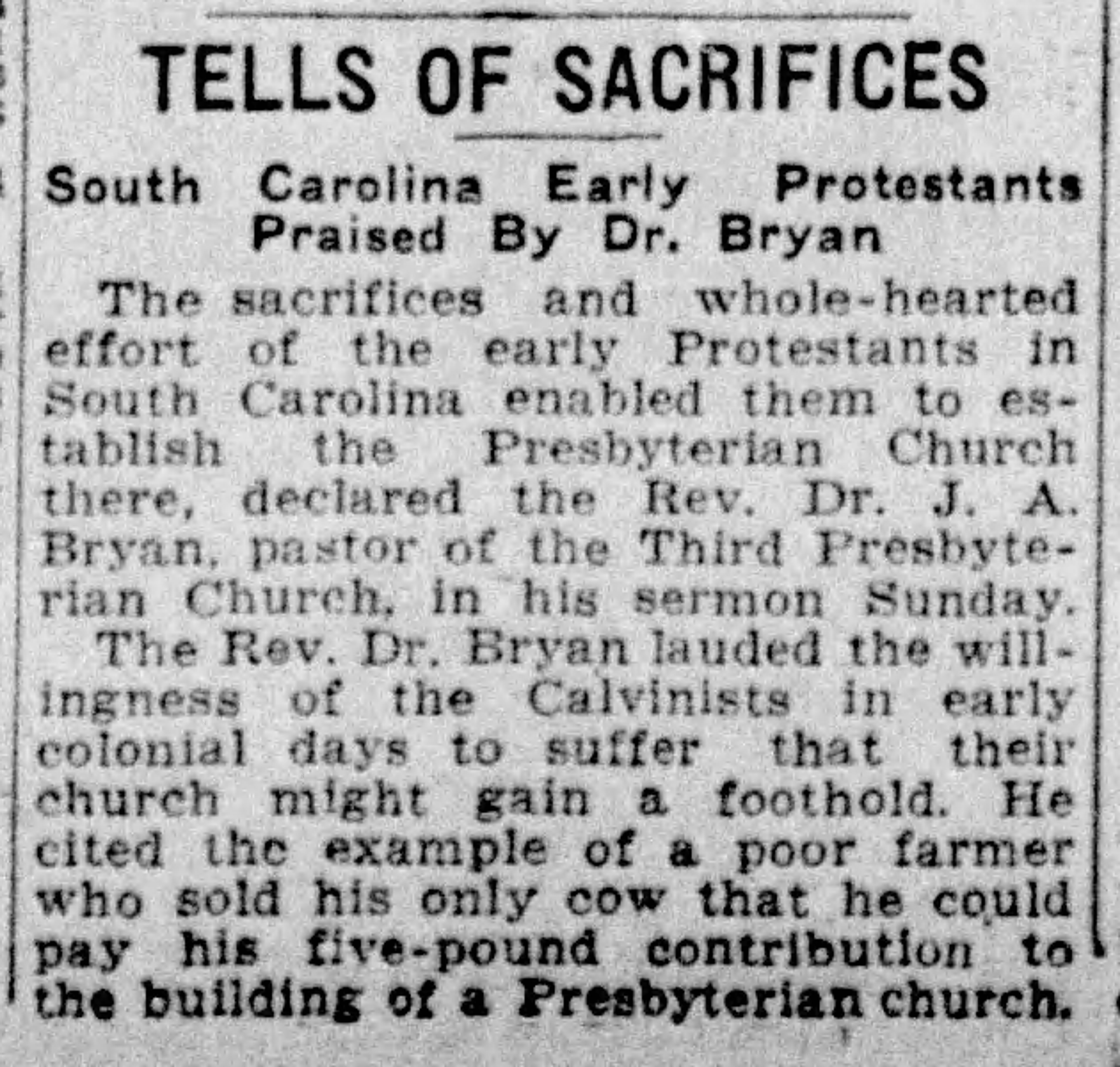 TELLS OF SACRIFICES

South Carolina Early Protestants Praised By Dr. Bryan

The sacrifices and whole-hearted effort of the early Protestants in South Carolina enabled them to establish the Presbyterian Church there, declared the Rev. Dr. J. A. Bryan, pastor of the Third Presbyterian Church, in his sermon Sunday.

The Rev. Dr. Bryan lauded the willingness of the Calvinists in early colonial days to suffer that their church might gain a foothold. He cited the example of a poor farmer who sold his only cow that he could pay his five-pound contribution to the building of a Presbyterian church.